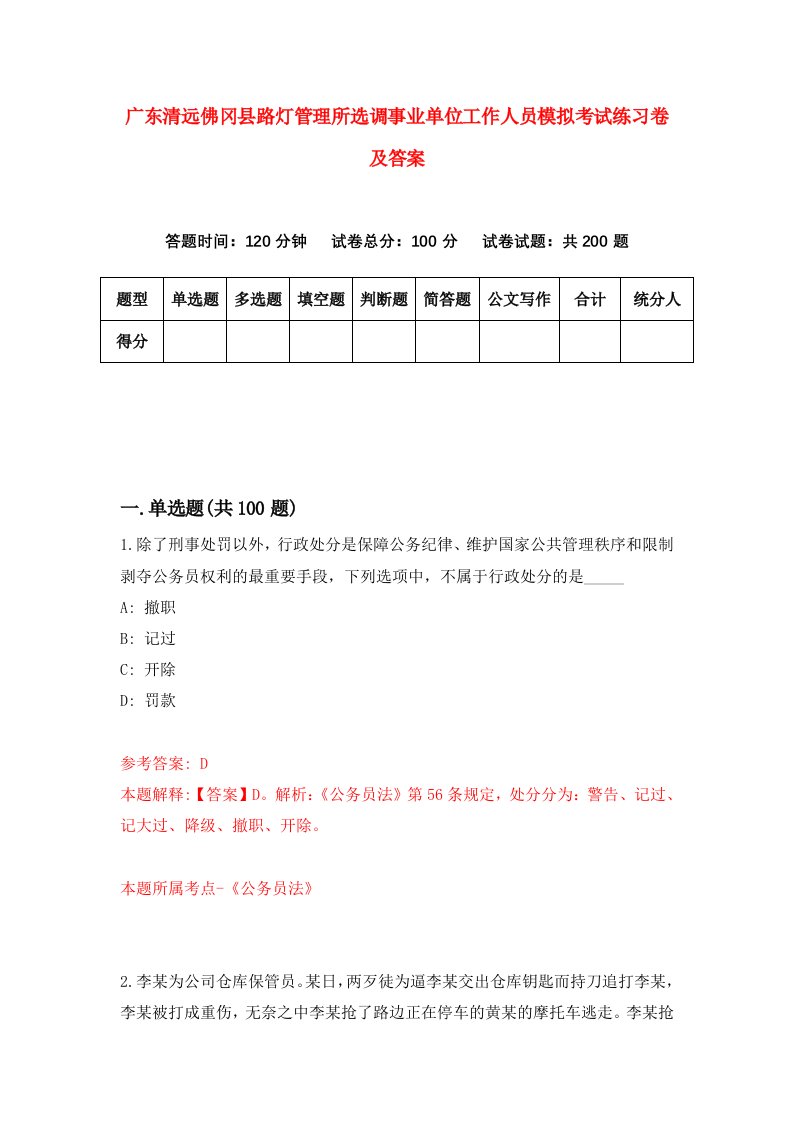 广东清远佛冈县路灯管理所选调事业单位工作人员模拟考试练习卷及答案

答题时间：120 分钟　试卷总分：100 分　试卷试题：共 200 题

| 题型 | 单选题 | 多选题 | 填空题 | 判断题 | 简答题 | 公文写作 | 合计 | 统分人 |
|---|---|---|---|---|---|---|---|---|
| 得分 | | | | | | | | |

一.单选题(共 100 题)

1.除了刑事处罚以外，行政处分是保障公务纪律、维护国家公共管理秩序和限制剥夺公务员权利的最重要手段，下列选项中，不属于行政处分的是_____

A: 撤职

B: 记过

C: 开除

D: 罚款

参考答案: D

本题解释:【答案】D。解析:《公务员法》第 56 条规定，处分分为：警告、记过、记大过、降级、撤职、开除。

本题所属考点-《公务员法》

2.李某为公司仓库保管员。某日，两歹徒为逼李某交出仓库钥匙而持刀追打李某，李某被打成重伤，无奈之中李某抢了路边正在停车的黄某的摩托车逃走。李某抢